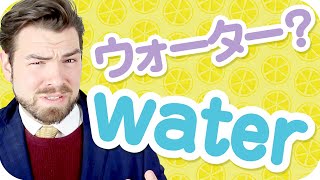 ウォーター?

Water